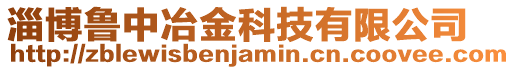 淄博鲁中冶金科技有限公司
http://zblewisbenjamin.cn.coovee.com